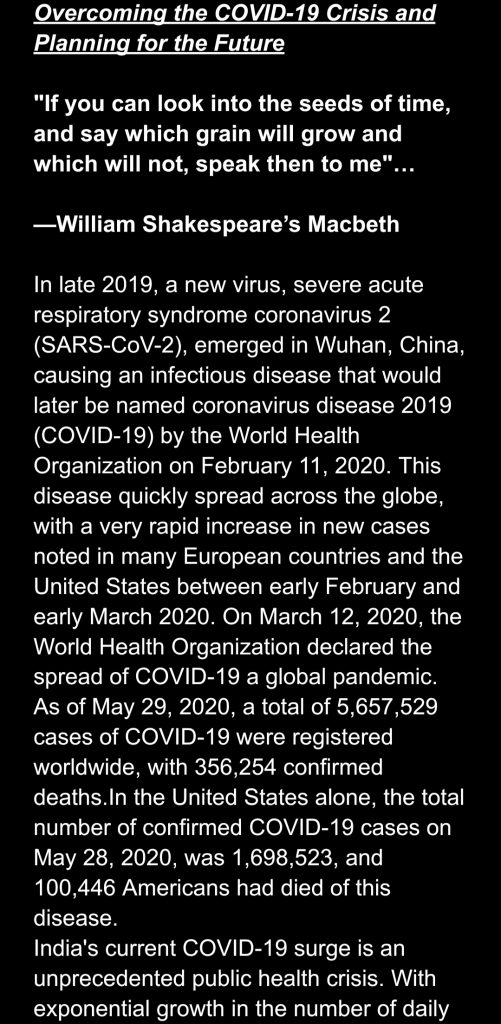 Overcoming the COVID-19 Crisis and Planning for the Future

"If you can look into the seeds of time, and say which grain will grow and which will not, speak then to me"…

—William Shakespeare's Macbeth

In late 2019, a new virus, severe acute respiratory syndrome coronavirus 2 (SARS-CoV-2), emerged in Wuhan, China, causing an infectious disease that would later be named coronavirus disease 2019 (COVID-19) by the World Health Organization on February 11, 2020. This disease quickly spread across the globe, with a very rapid increase in new cases noted in many European countries and the United States between early February and early March 2020. On March 12, 2020, the World Health Organization declared the spread of COVID-19 a global pandemic. As of May 29, 2020, a total of 5,657,529 cases of COVID-19 were registered worldwide, with 356,254 confirmed deaths.In the United States alone, the total number of confirmed COVID-19 cases on May 28, 2020, was 1,698,523, and 100,446 Americans had died of this disease.
India's current COVID-19 surge is an unprecedented public health crisis. With exponential growth in the number of daily